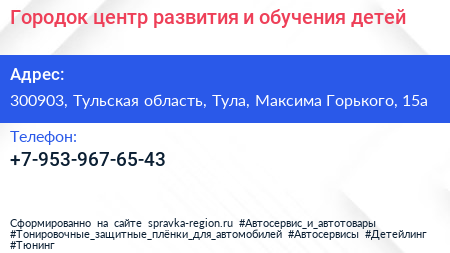 Городок центр развития и обучения детей

Адрес:

300903, Тульская область, Тула, Максима Горького, 15а

Телефон:

+7-953-967-65-43

Сформированно на сайте spravka-region.ru #Автосервис_и_автотовары #Тонировочные_защитные_плёнки_для_автомобилей #Автосервисы #Детейлинг #Тюнинг